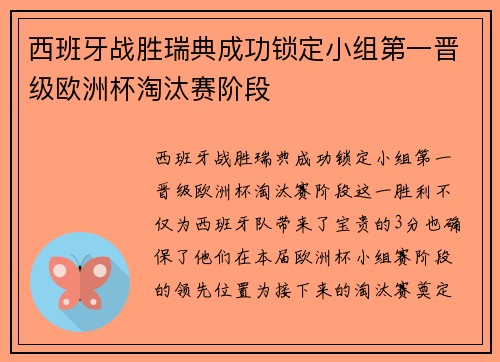 西班牙战胜瑞典成功锁定小组第一晋级欧洲杯淘汰赛阶段

西班牙战胜瑞典成功锁定小组第一晋级欧洲杯淘汰赛阶段这一胜利不仅为西班牙队带来了宝贵的3分也确保了他们在本届欧洲杯小组赛阶段的领先位置为接下来的淘汰赛奠定